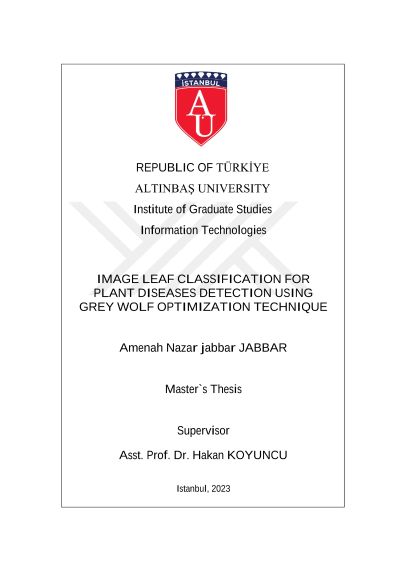 İSTANBUL
AU

REPUBLIC OF TÜRKİYE
ALTINBAŞ UNIVERSITY
Institute of Graduate Studies
Information Technologies

IMAGE LEAF CLASSIFICATION FOR PLANT DISEASES DETECTION USING GREY WOLF OPTIMIZATION TECHNIQUE

Amenah Nazar jabbar JABBAR

Master`s Thesis

Supervisor

Asst. Prof. Dr. Hakan KOYUNCU

Istanbul, 2023